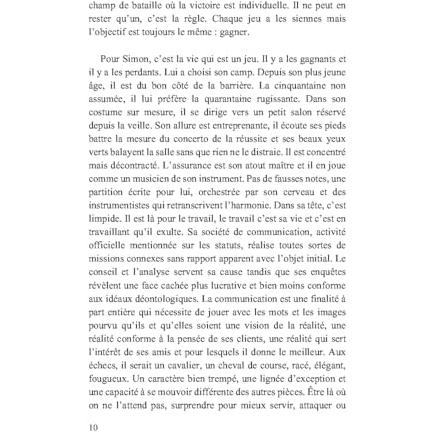 champ de bataille où la victoire est individuelle. Il ne peut en rester qu'un, c'est la règle. Chaque jeu a les siennes mais l'objectif est toujours le même : gagner.

Pour Simon, c'est la vie qui est un jeu. Il y a les gagnants et il y a les perdants. Lui a choisi son camp. Depuis son plus jeune âge, il est du bon côté de la barrière. La cinquantaine non assumée, il lui préfère la quarantaine rugissante. Dans son costume sur mesure, il se dirige vers un petit salon réservé depuis la veille. Son allure est entreprenante, il écoute ses pieds battre la mesure du concerto de la réussite et ses beaux yeux verts balayent la salle sans que rien ne le distraie. Il est concentré mais décontracté. L'assurance est son atout maître et il en joue comme un musicien de son instrument. Pas de fausses notes, une partition écrite pour lui, orchestrée par son cerveau et des instrumentistes qui retranscrivent l'harmonie. Dans sa tête, c'est limpide. Il est là pour le travail, le travail c'est sa vie et c'est en travaillant qu'il exulte. Sa société de communication, activité officielle mentionnée sur les statuts, réalise toutes sortes de missions connexes sans rapport apparent avec l'objet initial. Le conseil et l'analyse servent sa cause tandis que ses enquêtes révèlent une face cachée plus lucrative et bien moins conforme aux idéaux déontologiques. La communication est une finalité à part entière qui nécessite de jouer avec les mots et les images pourvu qu'ils et qu'elles soient une vision de la réalité, une réalité conforme à la pensée de ses clients, une réalité qui sert l'intérêt de ses amis et pour lesquels il donne le meilleur. Aux échecs, il serait un cavalier, un cheval de course, racé, élégant, fougueux. Un caractère bien trempé, une lignée d'exception et une capacité à se mouvoir différente des autres pièces. Être là où on ne l'attend pas, surprendre pour mieux servir, attaquer ou

10